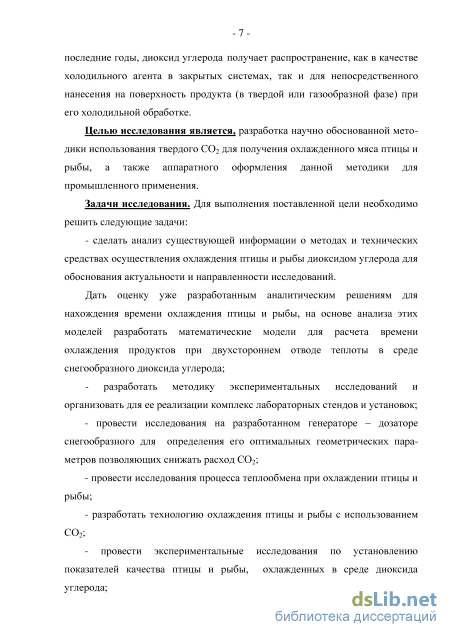 - 7 -

последние годы, диоксид углерода получает распространение, как в качестве холодильного агента в закрытых системах, так и для непосредственного нанесения на поверхность продукта (в твердой или газообразной фазе) при его холодильной обработке.

Целью исследования является, разработка научно обоснованной методики использования твердого $CO_2$ для получения охлажденного мяса птицы и рыбы, а также аппаратного оформления данной методики для промышленного применения.

Задачи исследования. Для выполнения поставленной цели необходимо решить следующие задачи:

- сделать анализ существующей информации о методах и технических средствах осуществления охлаждения птицы и рыбы диоксидом углерода для обоснования актуальности и направленности исследований.

Дать оценку уже разработанным аналитическим решениям для нахождения времени охлаждения птицы и рыбы, на основе анализа этих моделей разработать математические модели для расчета времени охлаждения продуктов при двухстороннем отводе теплоты в среде снегообразного диоксида углерода;

- разработать методику экспериментальных исследований и организовать для ее реализации комплекс лабораторных стендов и установок;

- провести исследования на разработанном генераторе – дозаторе снегообразного для определения его оптимальных геометрических параметров позволяющих снижать расход $CO_2$;

- провести исследования процесса теплообмена при охлаждении птицы и рыбы;

- разработать технологию охлаждения птицы и рыбы с использованием $CO_2$;

- провести экспериментальные исследования по установлению показателей качества птицы и рыбы, охлажденных в среде диоксида углерода;

dsLib.net
библиотека диссертаций